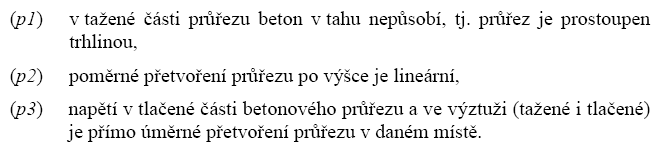 (p1) v tažené části průřezu beton v tahu nepůsobí, tj. průřez je prostoupen trhlinou,

(p2) poměrné přetvoření průřezu po výšce je lineární,

(p3) napětí v tlačené části betonového průřezu a ve výztuži (tažené i tlačené) je přímo úměrné přetvoření průřezu v daném místě.